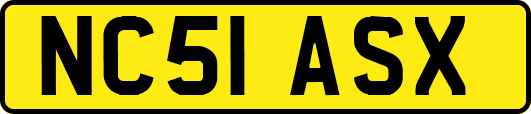 NC51 ASX